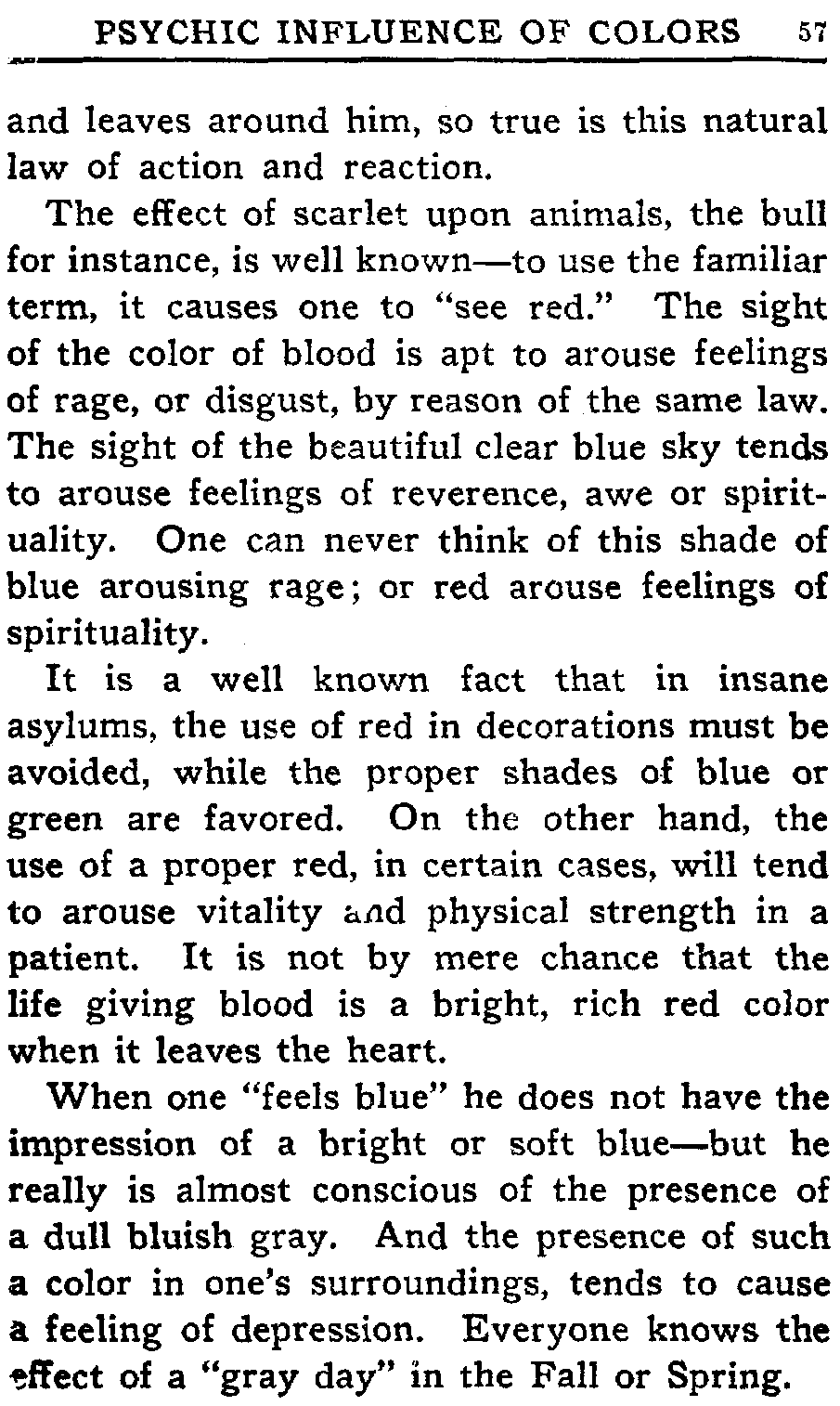 PSYCHIC INFLUENCE OF COLORS 57

and leaves around him, so true is this natural law of action and reaction.

The effect of scarlet upon animals, the bull for instance, is well known—to use the familiar term, it causes one to "see red." The sight of the color of blood is apt to arouse feelings of rage, or disgust, by reason of the same law. The sight of the beautiful clear blue sky tends to arouse feelings of reverence, awe or spirituality. One can never think of this shade of blue arousing rage; or red arouse feelings of spirituality.

It is a well known fact that in insane asylums, the use of red in decorations must be avoided, while the proper shades of blue or green are favored. On the other hand, the use of a proper red, in certain cases, will tend to arouse vitality and physical strength in a patient. It is not by mere chance that the life giving blood is a bright, rich red color when it leaves the heart.

When one "feels blue" he does not have the impression of a bright or soft blue—but he really is almost conscious of the presence of a dull bluish gray. And the presence of such a color in one's surroundings, tends to cause a feeling of depression. Everyone knows the effect of a "gray day" in the Fall or Spring.